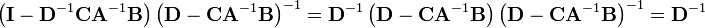 $\left(\mathbf{I}-\mathbf{D}^{-1}\mathbf{C}\mathbf{A}^{-1}\mathbf{B}\right)\left(\mathbf{D}-\mathbf{C}\mathbf{A}^{-1}\mathbf{B}\right)^{-1}=\mathbf{D}^{-1}\left(\mathbf{D}-\mathbf{C}\mathbf{A}^{-1}\mathbf{B}\right)\left(\mathbf{D}-\mathbf{C}\mathbf{A}^{-1}\mathbf{B}\right)^{-1}=\mathbf{D}^{-1}$